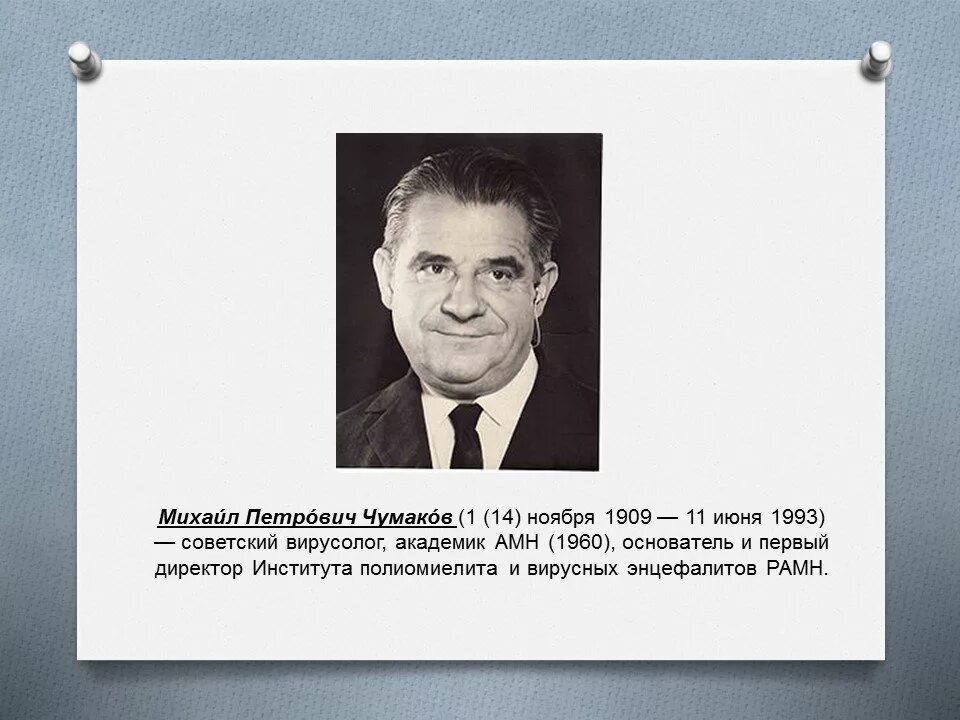 Михаи́л Петро́вич Чумако́в (1 (14) ноября 1909 — 11 июня 1993) — советский вирусолог, академик АМН (1960), основатель и первый директор Института полиомиелита и вирусных энцефалитов РАМН.